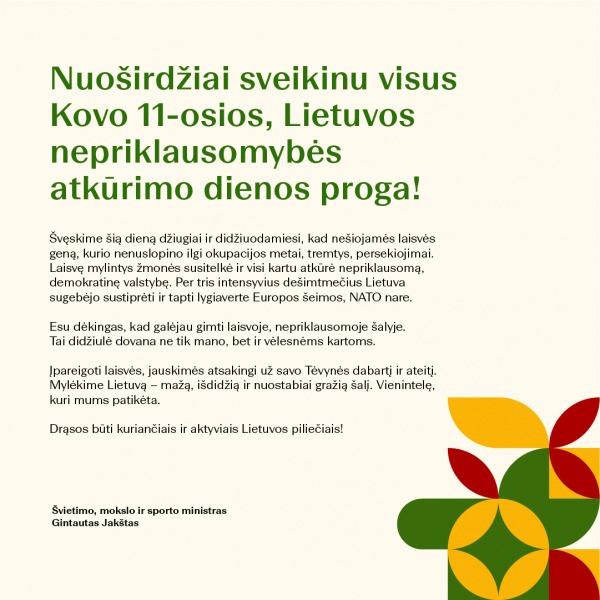 Nuoširdžiai sveikinu visus Kovo 11-osios, Lietuvos nepriklausomybės atkūrimo dienos proga!

Švęskime šią dieną džiugiai ir didžiuodamiesi, kad nešiojamės laisvės geną, kurio nenuslopino ilgi okupacijos metai, tremtys, persekiojimai. Laisvę mylintys žmonės susitelkė ir visi kartu atkūrė nepriklausomą, demokratinę valstybę. Per tris intensyvius dešimtmečius Lietuva sugebėjo sustiprėti ir tapti lygiaverte Europos šeimos, NATO nare.

Esu dėkingas, kad galėjau gimti laisvoje, nepriklausomoje šalyje. Tai didžiulė dovana ne tik mano, bet ir vėlesnėms kartoms.

Įpareigoti laisvės, jauskimės atsakingi už savo Tėvynės dabartį ir ateitį. Mylėkime Lietuvą – mažą, išdidžią ir nuostabiai gražią šalį. Vienintelę, kuri mums patikėta.

Drąsos būti kuriančiais ir aktyviais Lietuvos piliečiais!

Švietimo, mokslo ir sporto ministras
Gintautas Jakštas